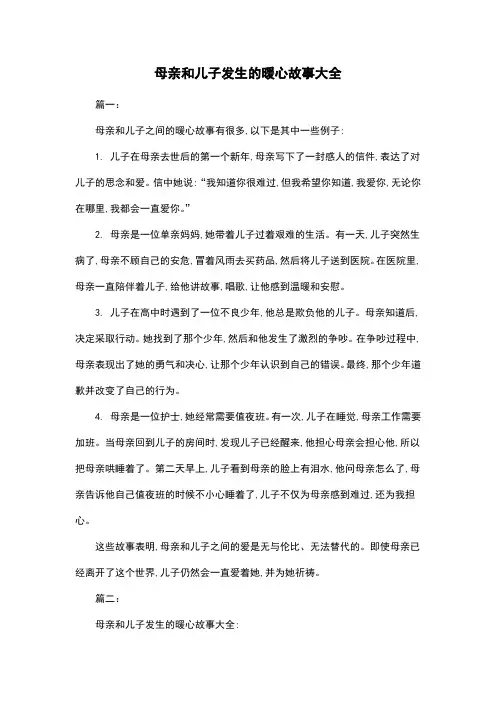 母亲和儿子发生的暖心故事大全

篇一：

母亲和儿子之间的暖心故事有很多，以下是其中一些例子：

1. 儿子在母亲去世后的第一个新年，母亲写下了一封感人的信件，表达了对儿子的思念和爱。信中她说：“我知道你很难过，但我希望你知道，我爱你，无论你在哪里，我都会一直爱你。”

2. 母亲是一位单亲妈妈，她带着儿子过着艰难的生活。有一天，儿子突然生病了，母亲不顾自己的安危，冒着风雨去买药品，然后将儿子送到医院。在医院里，母亲一直陪伴着儿子，给他讲故事，唱歌，让他感到温暖和安慰。

3. 儿子在高中时遇到了一位不良少年，他总是欺负他的儿子。母亲知道后，决定采取行动。她找到了那个少年，然后和他发生了激烈的争吵。在争吵过程中，母亲表现出了她的勇气和决心，让那个少年认识到自己的错误。最终，那个少年道歉并改变了自己的行为。

4. 母亲是一位护士，她经常需要值夜班。有一次，儿子在睡觉，母亲工作需要加班。当母亲回到儿子的房间时，发现儿子已经醒来，他担心母亲会担心他，所以把母亲哄睡着了。第二天早上，儿子看到母亲的脸上有泪水，他问母亲怎么了，母亲告诉他自己值夜班的时候不小心睡着了，儿子不仅为母亲感到难过，还为我担心。

这些故事表明，母亲和儿子之间的爱是无与伦比、无法替代的。即使母亲已经离开了这个世界，儿子仍然会一直爱着她，并为她祈祷。

篇二：

母亲和儿子发生的暖心故事大全：